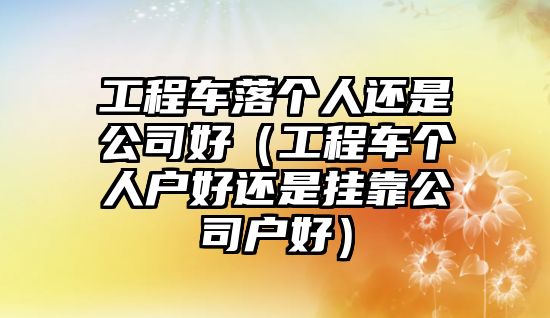 工程车落个人还是公司好（工程车个人户好还是挂靠公司户好）